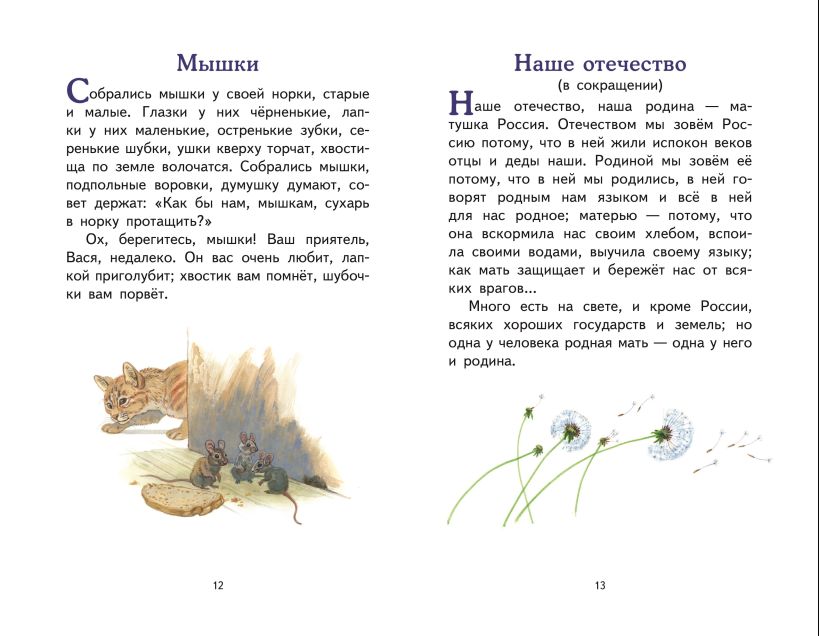 Мышки

Собрались мышки у своей норки, старые и малые. Глазки у них чёрненькие, лапки у них маленькие, остренькие зубки, серенькие шубки, ушки кверху торчат, хвостища по земле волочатся. Собрались мышки, подпольные воровки, думушку думают, совет держат: «Как бы нам, мышкам, сухарь в норку протащить?»

Ох, берегитесь, мышки! Ваш приятель, Вася, недалеко. Он вас очень любит, лапкой приголубит; хвостик вам помнёт, шубочки вам порвёт.

12

Наше отечество
(в сокращении)

Наше отечество, наша родина — матушка Россия. Отечеством мы зовём Россию потому, что в ней жили испокон веков отцы и деды наши. Родиной мы зовём её потому, что в ней мы родились, в ней говорят родным нам языком и всё в ней для нас родное; матерью — потому, что она вскормила нас своим хлебом, вспоила своими водами, выучила своему языку; как мать защищает и бережёт нас от всяких врагов...

Много есть на свете, и кроме России, всяких хороших государств и земель; но одна у человека родная мать — одна у него и родина.

13